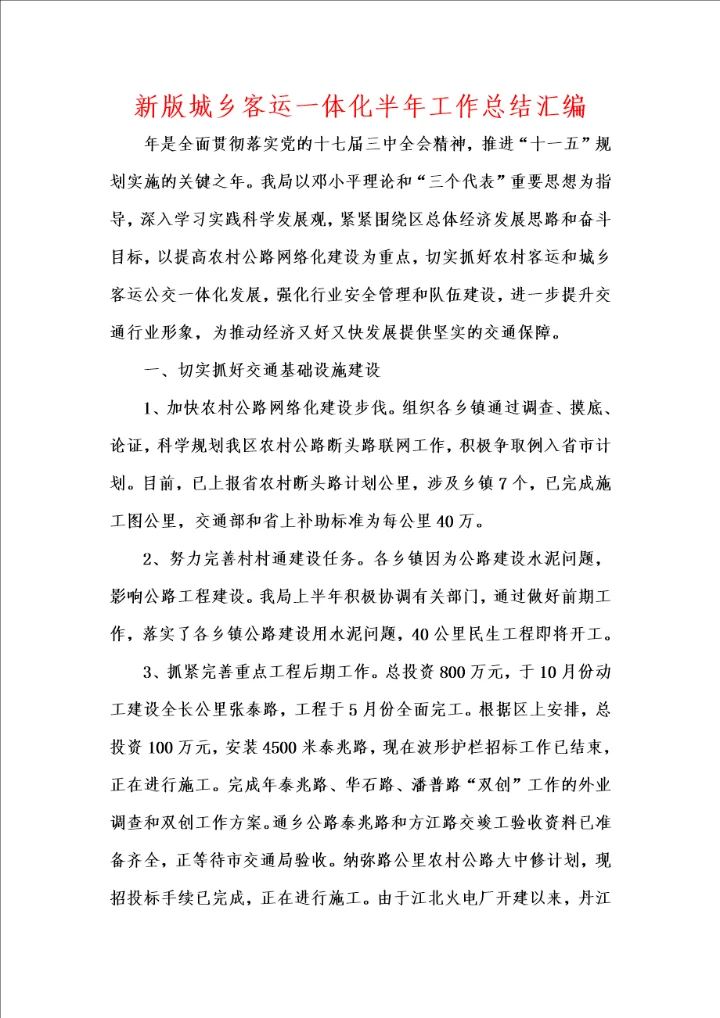 新版城乡客运一体化半年工作总结汇编

年是全面贯彻落实党的十七届三中全会精神，推进“十一五”规划实施的关键之年。我局以邓小平理论和“三个代表”重要思想为指导，深入学习实践科学发展观，紧紧围绕区总体经济发展思路和奋斗目标，以提高农村公路网络化建设为重点，切实抓好农村客运和城乡客运公交一体化发展，强化行业安全管理和队伍建设，进一步提升交通行业形象，为推动经济又好又快发展提供坚实的交通保障。

一、切实抓好交通基础设施建设

1、加快农村公路网络化建设步伐。组织各乡镇通过调查、摸底、论证，科学规划我区农村公路断头路联网工作，积极争取例入省市计划。目前，已上报省农村断头路计划公里，涉及乡镇7个，已完成施工图公里，交通部和省上补助标准为每公里40万。

2、努力完善村村通建设任务。各乡镇因为公路建设水泥问题，影响公路工程建设。我局上半年积极协调有关部门，通过做好前期工作，落实了各乡镇公路建设用水泥问题，40公里民生工程即将开工。

3、抓紧完善重点工程后期工作。总投资800万元，于10月份动工建设全长公里张泰路，工程于5月份全面完工。根据区上安排，总投资100万元，安装4500米泰兆路，现在波形护栏招标工作已结束，正在进行施工。完成年泰兆路、华石路、潘普路“双创”工作的外业调查和双创工作方案。通乡公路泰兆路和方江路交竣工验收资料已准备齐全，正等待市交通局验收。纳弥路公里农村公路大中修计划，现招投标手续已完成，正在进行施工。由于江北火电厂开建以来，丹江